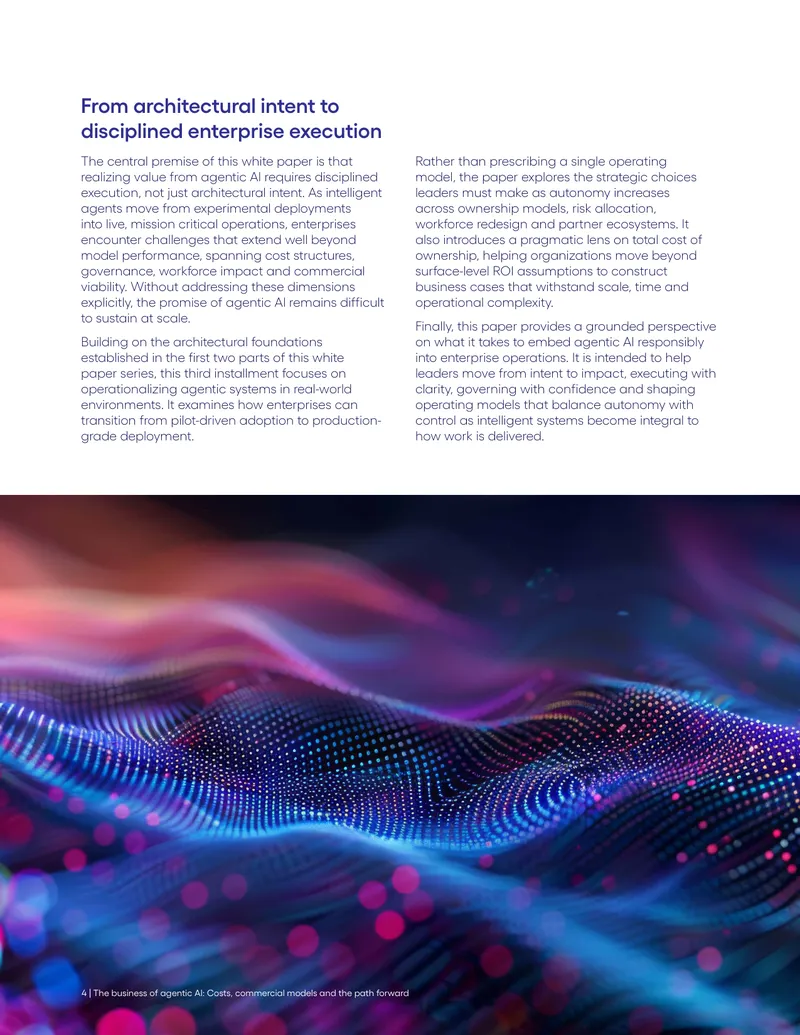 From architectural intent to disciplined enterprise execution

The central premise of this white paper is that realizing value from agentic AI requires disciplined execution, not just architectural intent. As intelligent agents move from experimental deployments into live, mission critical operations, enterprises encounter challenges that extend well beyond model performance, spanning cost structures, governance, workforce impact and commercial viability. Without addressing these dimensions explicitly, the promise of agentic AI remains difficult to sustain at scale.

Building on the architectural foundations established in the first two parts of this white paper series, this third installment focuses on operationalizing agentic systems in real-world environments. It examines how enterprises can transition from pilot-driven adoption to production-grade deployment.

Rather than prescribing a single operating model, the paper explores the strategic choices leaders must make as autonomy increases across ownership models, risk allocation, workforce redesign and partner ecosystems. It also introduces a pragmatic lens on total cost of ownership, helping organizations move beyond surface-level ROI assumptions to construct business cases that withstand scale, time and operational complexity.

Finally, this paper provides a grounded perspective on what it takes to embed agentic AI responsibly into enterprise operations. It is intended to help leaders move from intent to impact, executing with clarity, governing with confidence and shaping operating models that balance autonomy with control as intelligent systems become integral to how work is delivered.

4 | The business of agentic AI: Costs, commercial models and the path forward